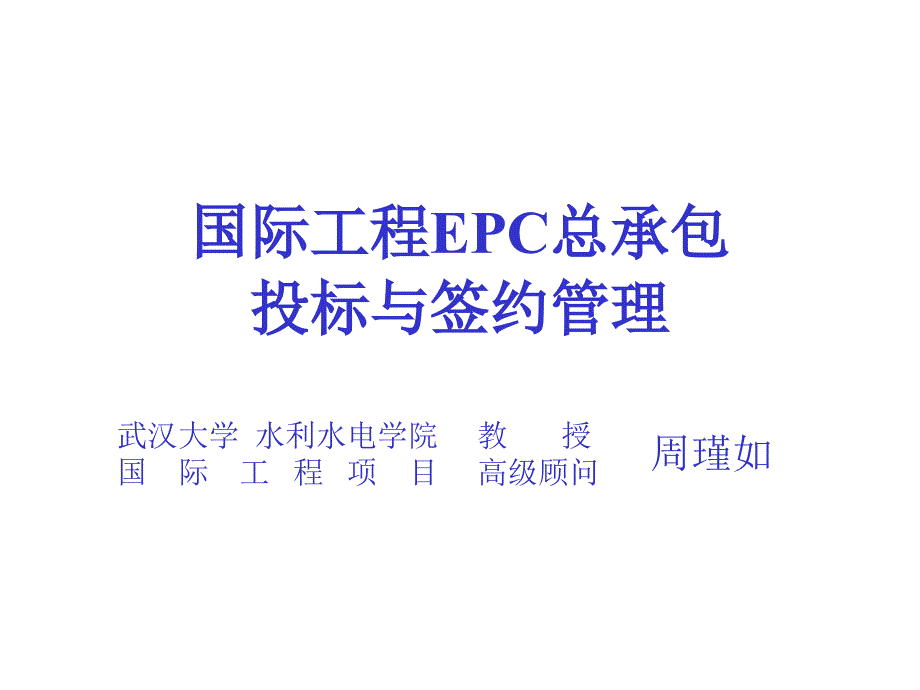 国际工程EPC总承包
投标与签约管理

武汉大学 水利水电学院 教 授
国 际 工 程 项 目 高级顾问

周瑾如